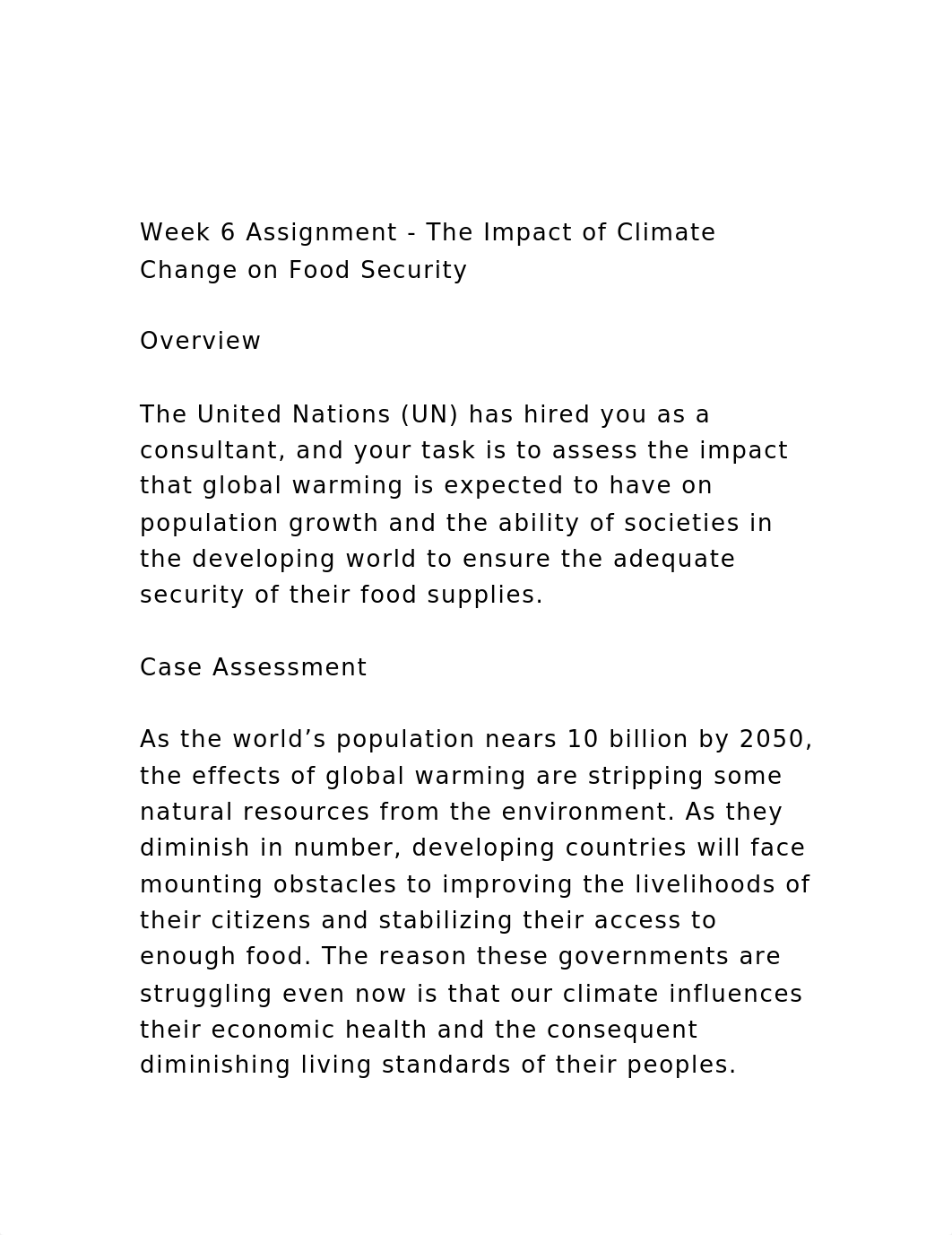 Week 6 Assignment - The Impact of Climate Change on Food Security

Overview

The United Nations (UN) has hired you as a consultant, and your task is to assess the impact that global warming is expected to have on population growth and the ability of societies in the developing world to ensure the adequate security of their food supplies.

Case Assessment

As the world’s population nears 10 billion by 2050, the effects of global warming are stripping some natural resources from the environment. As they diminish in number, developing countries will face mounting obstacles to improving the livelihoods of their citizens and stabilizing their access to enough food. The reason these governments are struggling even now is that our climate influences their economic health and the consequent diminishing living standards of their peoples.